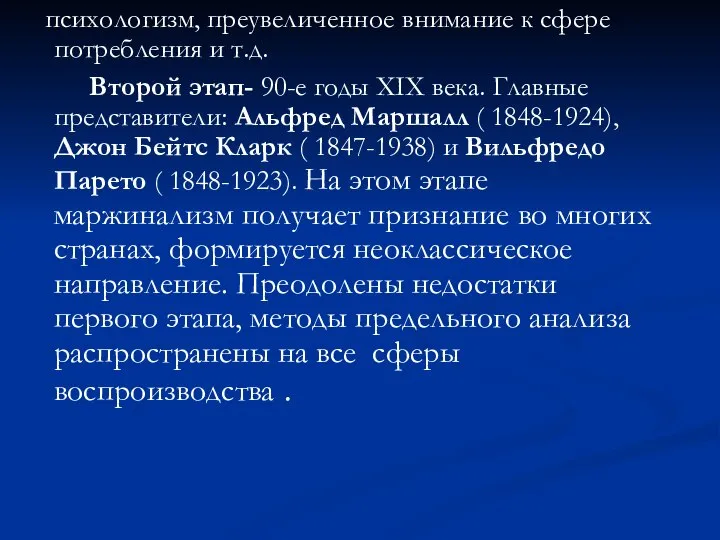 психологизм, преувеличенное внимание к сфере потребления и т.д.

Второй этап- 90-е годы XIX века. Главные представители: Альфред Маршалл ( 1848-1924), Джон Бейтс Кларк ( 1847-1938) и Вильфредо Парето ( 1848-1923). На этом этапе маржинализм получает признание во многих странах, формируется неоклассическое направление. Преодолены недостатки первого этапа, методы предельного анализа распространены на все сферы воспроизводства .